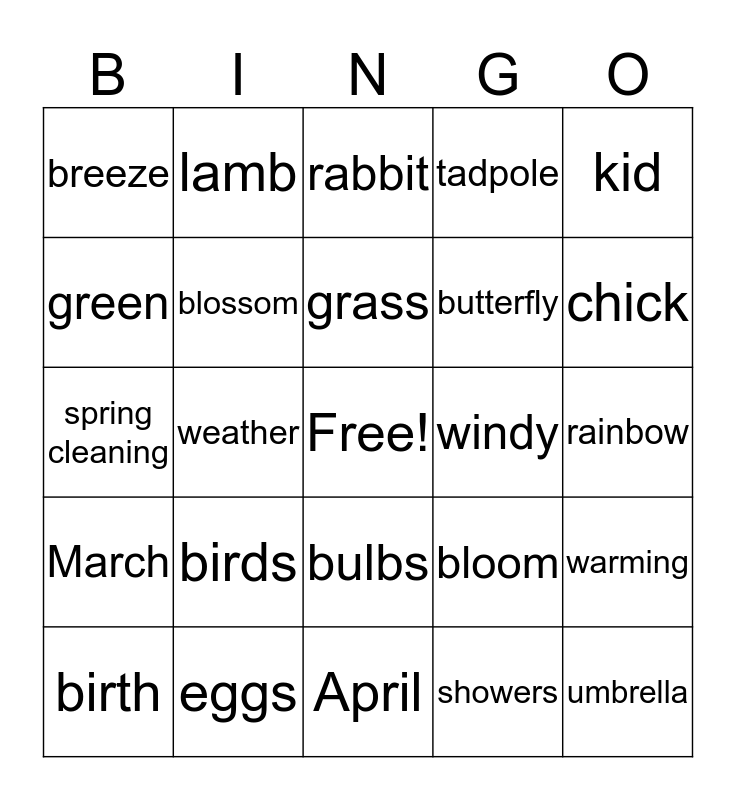 | B | I | N | G | O |
|---|---|---|---|---|
| breeze | lamb | rabbit | tadpole | kid |
| green | blossom | grass | butterfly | chick |
| spring cleaning | weather | Free! | windy | rainbow |
| March | birds | bulbs | bloom | warming |
| birth | eggs | April | showers | umbrella |